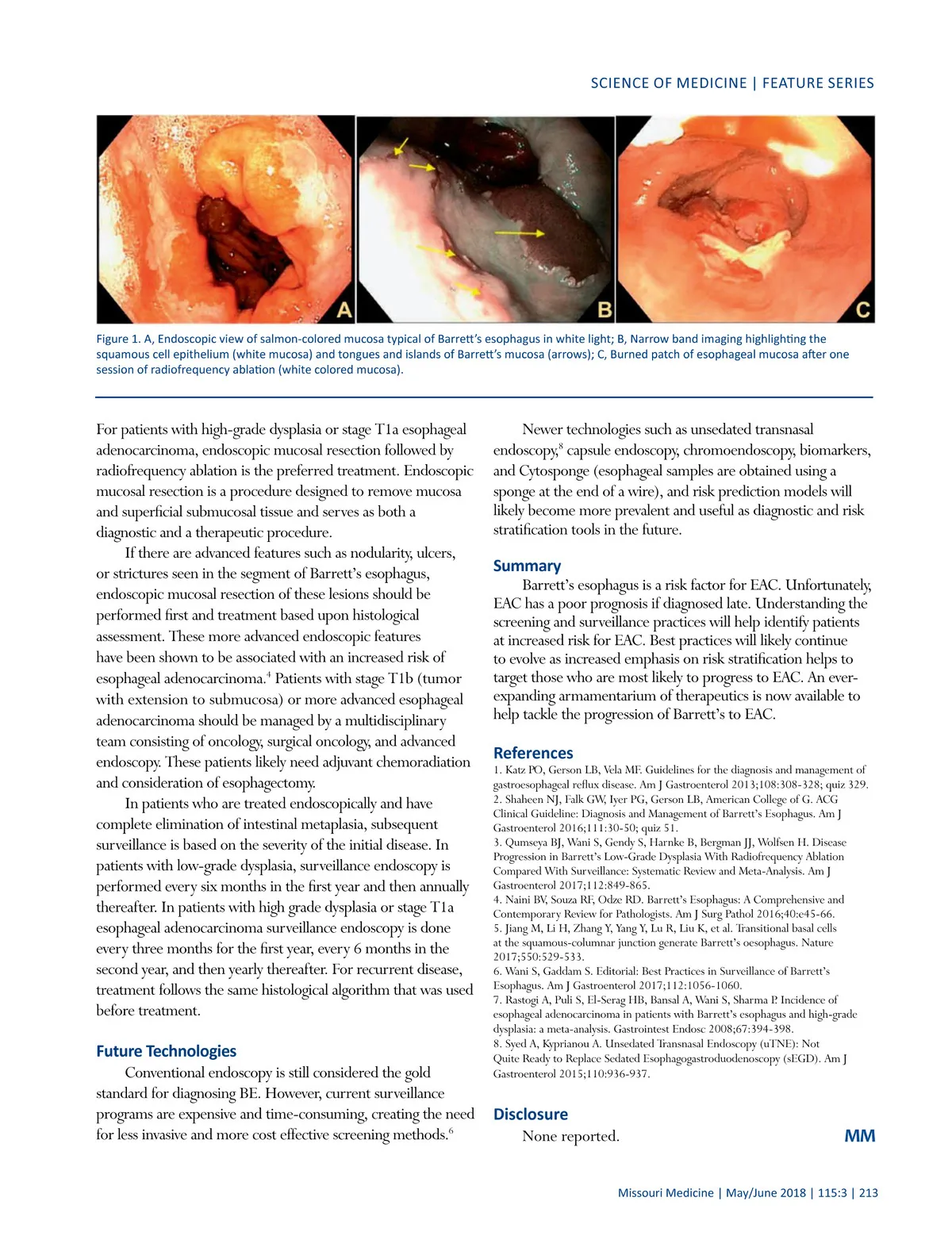 SCIENCE OF MEDICINE | FEATURE SERIES

A

B

C

Figure 1. A, Endoscopic view of salmon-colored mucosa typical of Barrett's esophagus in white light; B, Narrow band imaging highlighting the squamous cell epithelium (white mucosa) and tongues and islands of Barrett's mucosa (arrows); C, Burned patch of esophageal mucosa after one session of radiofrequency ablation (white colored mucosa).

For patients with high-grade dysplasia or stage T1a esophageal adenocarcinoma, endoscopic mucosal resection followed by radiofrequency ablation is the preferred treatment. Endoscopic mucosal resection is a procedure designed to remove mucosa and superficial submucosal tissue and serves as both a diagnostic and a therapeutic procedure.

If there are advanced features such as nodularity, ulcers, or strictures seen in the segment of Barrett's esophagus, endoscopic mucosal resection of these lesions should be performed first and treatment based upon histological assessment. These more advanced endoscopic features have been shown to be associated with an increased risk of esophageal adenocarcinoma.$^4$ Patients with stage T1b (tumor with extension to submucosa) or more advanced esophageal adenocarcinoma should be managed by a multidisciplinary team consisting of oncology, surgical oncology, and advanced endoscopy. These patients likely need adjuvant chemoradiation and consideration of esophagectomy.

In patients who are treated endoscopically and have complete elimination of intestinal metaplasia, subsequent surveillance is based on the severity of the initial disease. In patients with low-grade dysplasia, surveillance endoscopy is performed every six months in the first year and then annually thereafter. In patients with high grade dysplasia or stage T1a esophageal adenocarcinoma surveillance endoscopy is done every three months for the first year, every 6 months in the second year, and then yearly thereafter. For recurrent disease, treatment follows the same histological algorithm that was used before treatment.

Future Technologies

Conventional endoscopy is still considered the gold standard for diagnosing BE. However, current surveillance programs are expensive and time-consuming, creating the need for less invasive and more cost effective screening methods.$^6$

Newer technologies such as unsedated transnasal endoscopy,$^8$ capsule endoscopy, chromoendoscopy, biomarkers, and Cytosponge (esophageal samples are obtained using a sponge at the end of a wire), and risk prediction models will likely become more prevalent and useful as diagnostic and risk stratification tools in the future.

Summary

Barrett's esophagus is a risk factor for EAC. Unfortunately, EAC has a poor prognosis if diagnosed late. Understanding the screening and surveillance practices will help identify patients at increased risk for EAC. Best practices will likely continue to evolve as increased emphasis on risk stratification helps to target those who are most likely to progress to EAC. An ever-expanding armamentarium of therapeutics is now available to help tackle the progression of Barrett's to EAC.

References

1. Katz PO, Gerson LB, Vela MF. Guidelines for the diagnosis and management of gastroesophageal reflux disease. Am J Gastroenterol 2013;108:308-328; quiz 329.
2. Shaheen NJ, Falk GW, Iyer PG, Gerson LB, American College of G. ACG Clinical Guideline: Diagnosis and Management of Barrett's Esophagus. Am J Gastroenterol 2016;111:30-50; quiz 51.
3. Qumseya BJ, Wani S, Gendy S, Harnke B, Bergman JJ, Wolfsen H. Disease Progression in Barrett's Low-Grade Dysplasia With Radiofrequency Ablation Compared With Surveillance: Systematic Review and Meta-Analysis. Am J Gastroenterol 2017;112:849-865.
4. Naini BV, Souza RF, Odze RD. Barrett's Esophagus: A Comprehensive and Contemporary Review for Pathologists. Am J Surg Pathol 2016;40:e45-66.
5. Jiang M, Li H, Zhang Y, Yang Y, Lu R, Liu K, et al. Transitional basal cells at the squamous-columnar junction generate Barrett's oesophagus. Nature 2017;550:529-533.
6. Wani S, Gaddam S. Editorial: Best Practices in Surveillance of Barrett's Esophagus. Am J Gastroenterol 2017;112:1056-1060.
7. Rastogi A, Puli S, El-Serag HB, Bansal A, Wani S, Sharma P. Incidence of esophageal adenocarcinoma in patients with Barrett's esophagus and high-grade dysplasia: a meta-analysis. Gastrointest Endosc 2008;67:394-398.
8. Syed A, Kyprianou A. Unsedated Transnasal Endoscopy (uTNE): Not Quite Ready to Replace Sedated Esophagogastroduodenoscopy (sEGD). Am J Gastroenterol 2015;110:936-937.

Disclosure

None reported.

MM

Missouri Medicine | May/June 2018 | 115:3 | 213